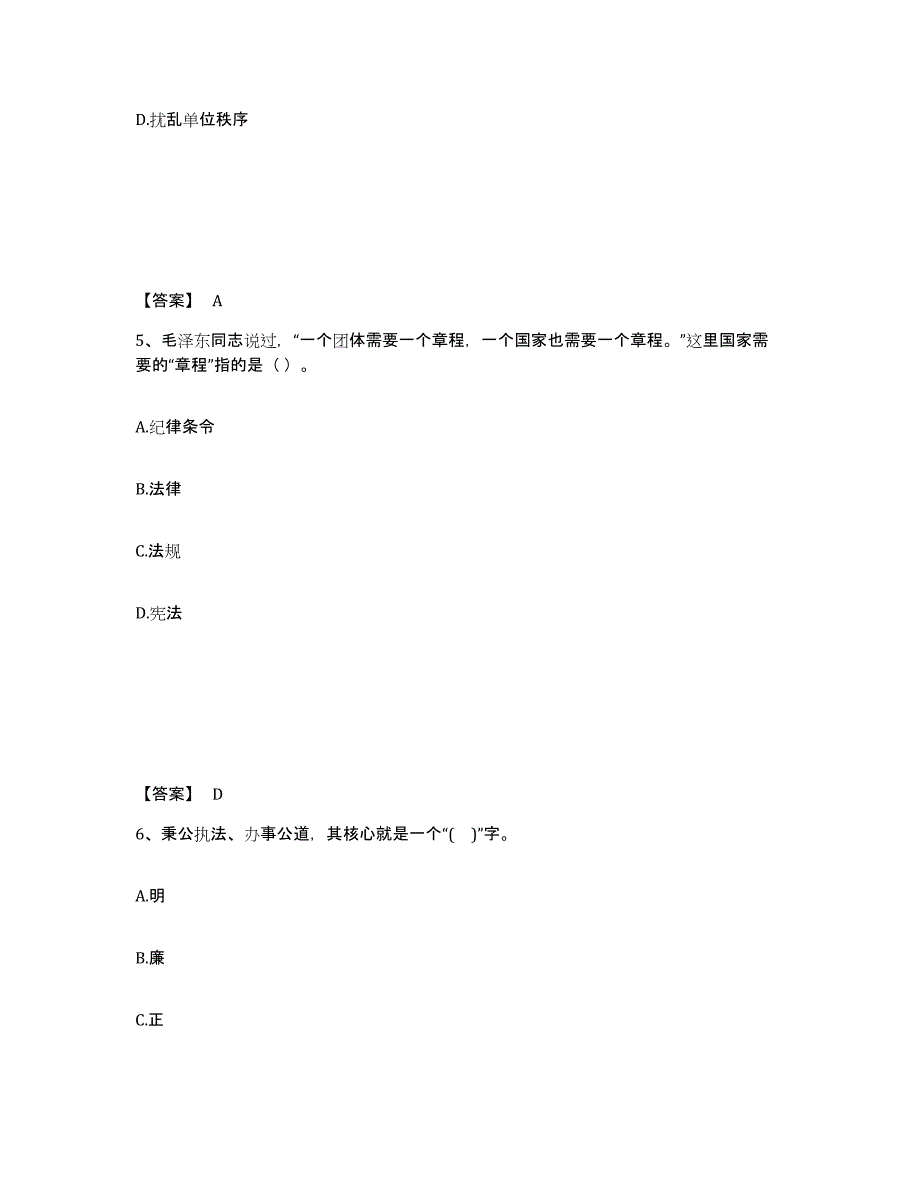 D.扰乱单位秩序

【答案】 A

5、毛泽东同志说过，“一个团体需要一个章程，一个国家也需要一个章程。”这里国家需要的“章程”指的是（ ）。

A.纪律条令

B.法律

C.法规

D.宪法

【答案】 D

6、秉公执法、办事公道，其核心就是一个“( )”字。

A.明

B.廉

C.正